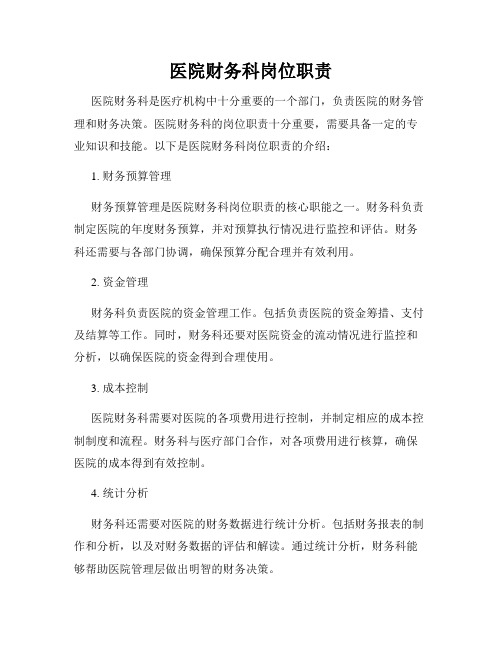 医院财务科岗位职责

医院财务科是医疗机构中十分重要的一个部门，负责医院的财务管理和财务决策。医院财务科的岗位职责十分重要，需要具备一定的专业知识和技能。以下是医院财务科岗位职责的介绍：

1. 财务预算管理

财务预算管理是医院财务科岗位职责的核心职能之一。财务科负责制定医院的年度财务预算，并对预算执行情况进行监控和评估。财务科还需要与各部门协调，确保预算分配合理并有效利用。

2. 资金管理

财务科负责医院的资金管理工作。包括负责医院的资金筹措、支付及结算等工作。同时，财务科还要对医院资金的流动情况进行监控和分析，以确保医院的资金得到合理使用。

3. 成本控制

医院财务科需要对医院的各项费用进行控制，并制定相应的成本控制制度和流程。财务科与医疗部门合作，对各项费用进行核算，确保医院的成本得到有效控制。

4. 统计分析

财务科还需要对医院的财务数据进行统计分析。包括财务报表的制作和分析，以及对财务数据的评估和解读。通过统计分析，财务科能够帮助医院管理层做出明智的财务决策。